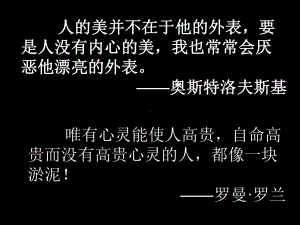 人的美并不在于他的外表，要是人没有内心的美，我也常常会厌恶他漂亮的外表。

——奥斯特洛夫斯基

唯有心灵能使人高贵，自命高贵而没有高贵心灵的人，都像一块淤泥！

——罗曼·罗兰